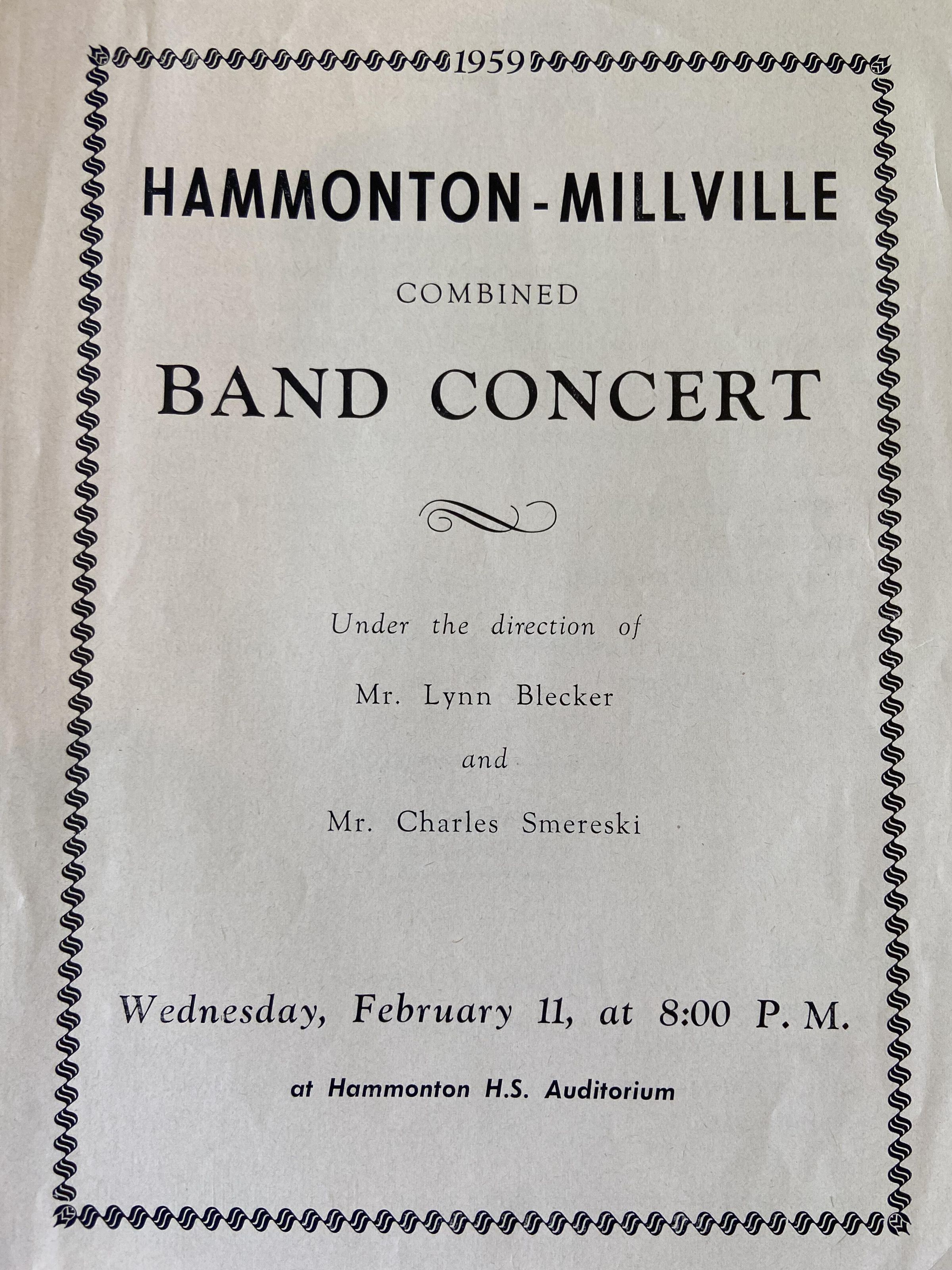 1959

HAMMONTON-MILLVILLE

COMBINED

BAND CONCERT

Under the direction of

Mr. Lynn Blecker

and

Mr. Charles Smereski

Wednesday, February 11, at 8:00 P. M.

at Hammonton H.S. Auditorium